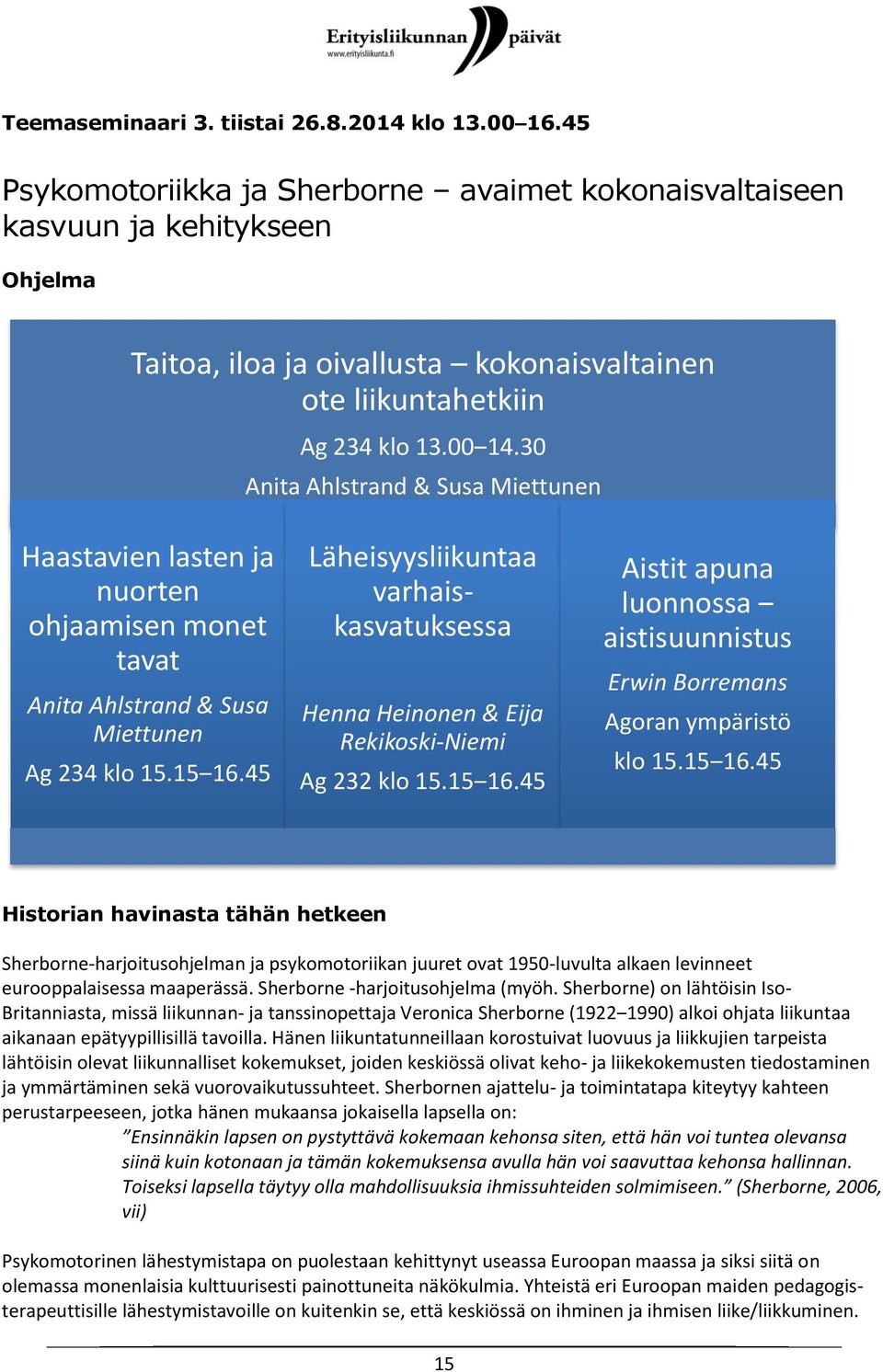 Erityisliikunnan päivät
www.erityisliikunta.fi

Teemaseminaari 3. tiistai 26.8.2014 klo 13.00–16.45

Psykomotoriikka ja Sherborne – avaimet kokonaisvaltaiseen kasvuun ja kehitykseen

Ohjelma

Taitoa, iloa ja oivallusta – kokonaisvaltainen ote liikuntahetkiin

Ag 234 klo 13.00–14.30

Anita Ahlstrand & Susa Miettunen

Haastavien lasten ja nuorten ohjaamisen monet tavat

Anita Ahlstrand & Susa Miettunen

Ag 234 klo 15.15–16.45

Läheisyysliikuntaa varhaiskasvatuksessa

Henna Heinonen & Eija Rekikoski-Niemi

Ag 232 klo 15.15–16.45

Aistit apuna luonnossa – aistisuunnistus

Erwin Borremans

Agoran ympäristö

klo 15.15–16.45

Historian havinasta tähän hetkeen

Sherborne-harjoitusohjelman ja psykomotoriikan juuret ovat 1950-luvulta alkaen levinneet eurooppalaisessa maaperässä. Sherborne -harjoitusohjelma (myöh. Sherborne) on lähtöisin Iso-Britanniasta, missä liikunnan- ja tanssinopettaja Veronica Sherborne (1922–1990) alkoi ohjata liikuntaa aikanaan epätyypillisillä tavoilla. Hänen liikuntatunneillaan korostuivat luovuus ja liikkujien tarpeista lähtöisin olevat liikunnalliset kokemukset, joiden keskiössä olivat keho- ja liikekokemusten tiedostaminen ja ymmärtäminen sekä vuorovaikutussuhteet. Sherbornen ajattelu- ja toimintatapa kiteytyy kahteen perustarpeeseen, jotka hänen mukaansa jokaisella lapsella on:

”Ensinnäkin lapsen on pystyttävä kokemaan kehonsa siten, että hän voi tuntea olevansa siinä kuin kotonaan ja tämän kokemuksensa avulla hän voi saavuttaa kehonsa hallinnan. Toiseksi lapsella täytyy olla mahdollisuuksia ihmissuhteiden solmimiseen.” (Sherborne, 2006, vii)

Psykomotorinen lähestymistapa on puolestaan kehittynyt useassa Euroopan maassa ja siksi siitä on olemassa monenlaisia kulttuurisesti painottuneita näkökulmia. Yhteistä eri Euroopan maiden pedagogis-terapeuttisille lähestymistavoille on kuitenkin se, että keskiössä on ihminen ja ihmisen liike/liikkuminen.

15